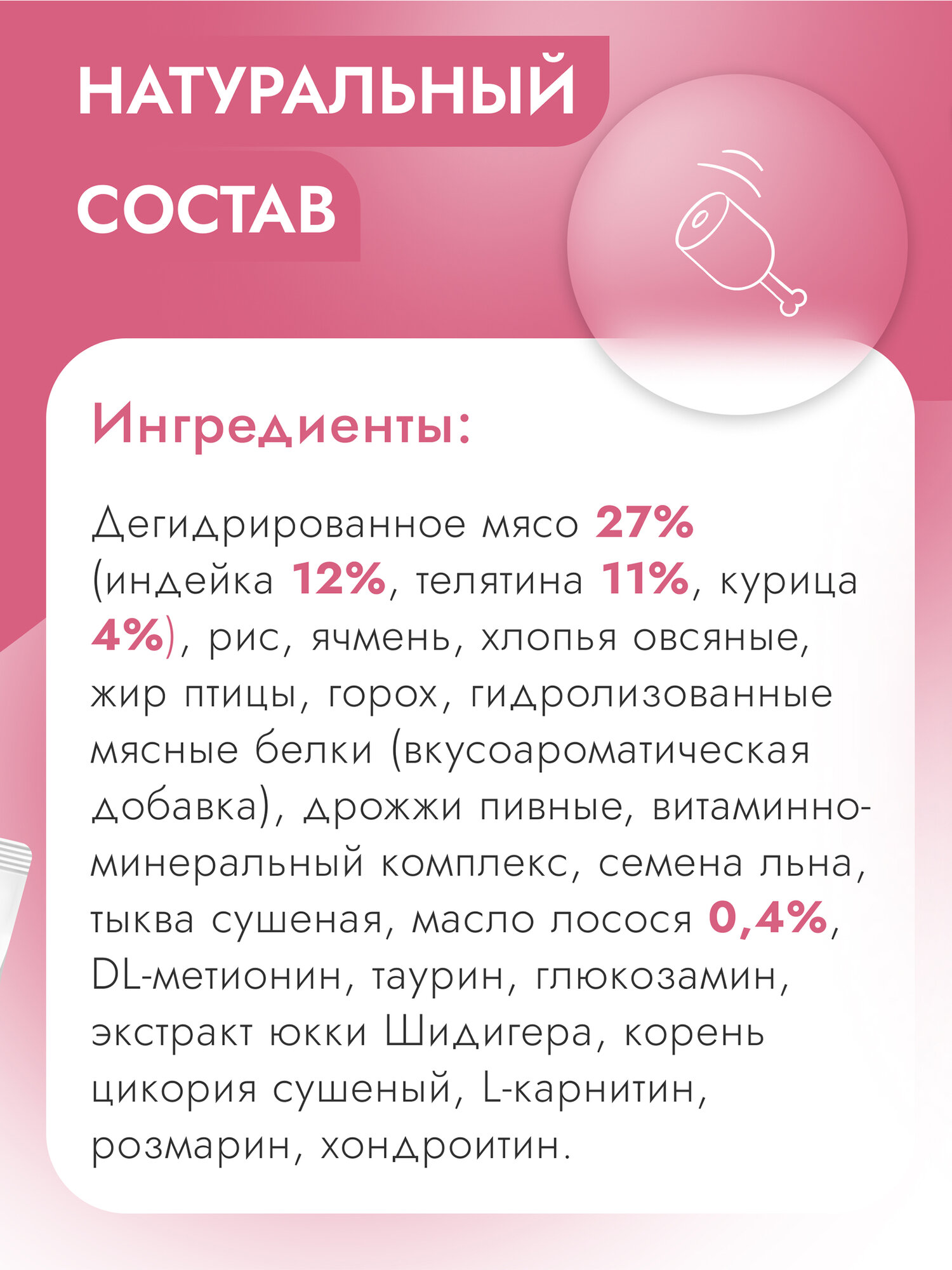 НАТУРАЛЬНЫЙ СОСТАВ

Ингредиенты:

Дегидрированное мясо 27% (индейка 12%, телятина 11%, курица 4%), рис, ячмень, хлопья овсяные, жир птицы, горох, гидролизованные мясные белки (вкусоароматическая добавка), дрожжи пивные, витаминно-минеральный комплекс, семена льна, тыква сушеная, масло лосося 0,4%, DL-метионин, таурин, глюкозамин, экстракт юкки Шидигера, корень цикория сушеный, L-карнитин, розмарин, хондроитин.